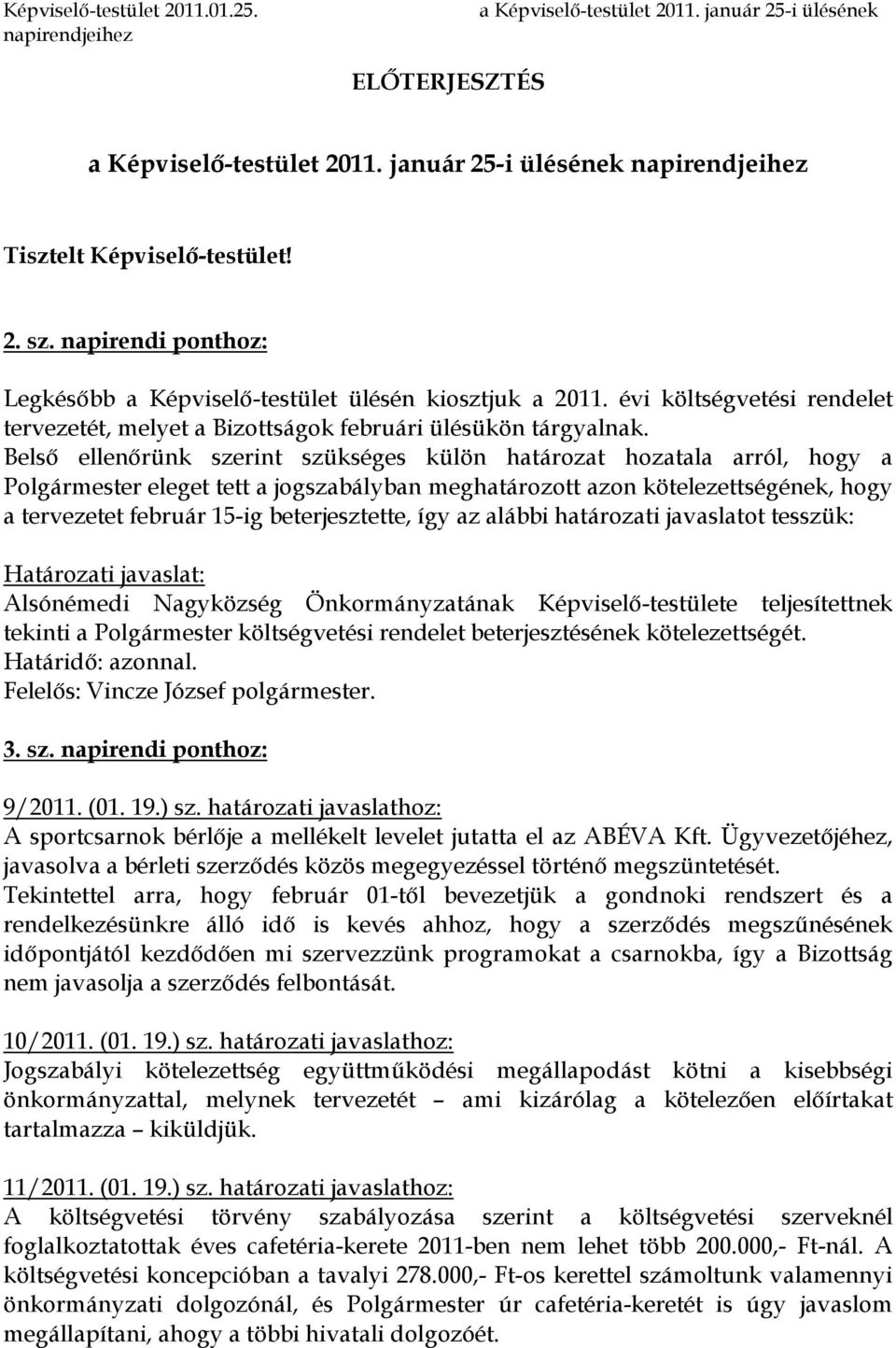 Képviselő-testület 2011.01.25. a Képviselő-testület 2011. január 25-i ülésének napirendjeihez

ELŐTERJESZTÉS

a Képviselő-testület 2011. január 25-i ülésének napirendjeihez

Tisztelt Képviselő-testület!

2. sz. napirendi ponthoz:

Legkésőbb a Képviselő-testület ülésén kiosztjuk a 2011. évi költségvetési rendelet tervezetét, melyet a Bizottságok februári ülésükön tárgyalnak.
Belső ellenőrünk szerint szükséges külön határozat hozatala arról, hogy a Polgármester eleget tett a jogszabályban meghatározott azon kötelezettségének, hogy a tervezetet február 15-ig beterjesztette, így az alábbi határozati javaslatot tesszük:

Határozati javaslat:
Alsónémedi Nagyközség Önkormányzatának Képviselő-testülete teljesítettnek tekinti a Polgármester költségvetési rendelet beterjesztésének kötelezettségét.
Határidő: azonnal.
Felelős: Vincze József polgármester.

3. sz. napirendi ponthoz:

9/2011. (01. 19.) sz. határozati javaslathoz:
A sportcsarnok bérlője a mellékelt levelet jutatta el az ABÉVA Kft. Ügyvezetőjéhez, javasolva a bérleti szerződés közös megegyezéssel történő megszüntetését.
Tekintettel arra, hogy február 01-től bevezetjük a gondnoki rendszert és a rendelkezésünkre álló idő is kevés ahhoz, hogy a szerződés megszűnésének időpontjától kezdődően mi szervezzünk programokat a csarnokba, így a Bizottság nem javasolja a szerződés felbontását.

10/2011. (01. 19.) sz. határozati javaslathoz:
Jogszabályi kötelezettség együttműködési megállapodást kötni a kisebbségi önkormányzattal, melynek tervezetét – ami kizárólag a kötelezően előírtakat tartalmazza – kiküldjük.

11/2011. (01. 19.) sz. határozati javaslathoz:
A költségvetési törvény szabályozása szerint a költségvetési szerveknél foglalkoztatottak éves cafetéria-kerete 2011-ben nem lehet több 200.000,- Ft-nál. A költségvetési koncepcióban a tavalyi 278.000,- Ft-os kerettel számoltunk valamennyi önkormányzati dolgozónál, és Polgármester úr cafetéria-keretét is úgy javaslom megállapítani, ahogy a többi hivatali dolgozóét.